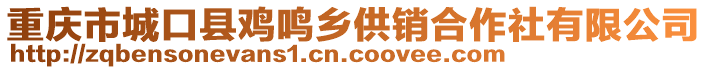 重庆市城口县鸡鸣乡供销合作社有限公司
http://zqbensonevans1.cn.coovee.com